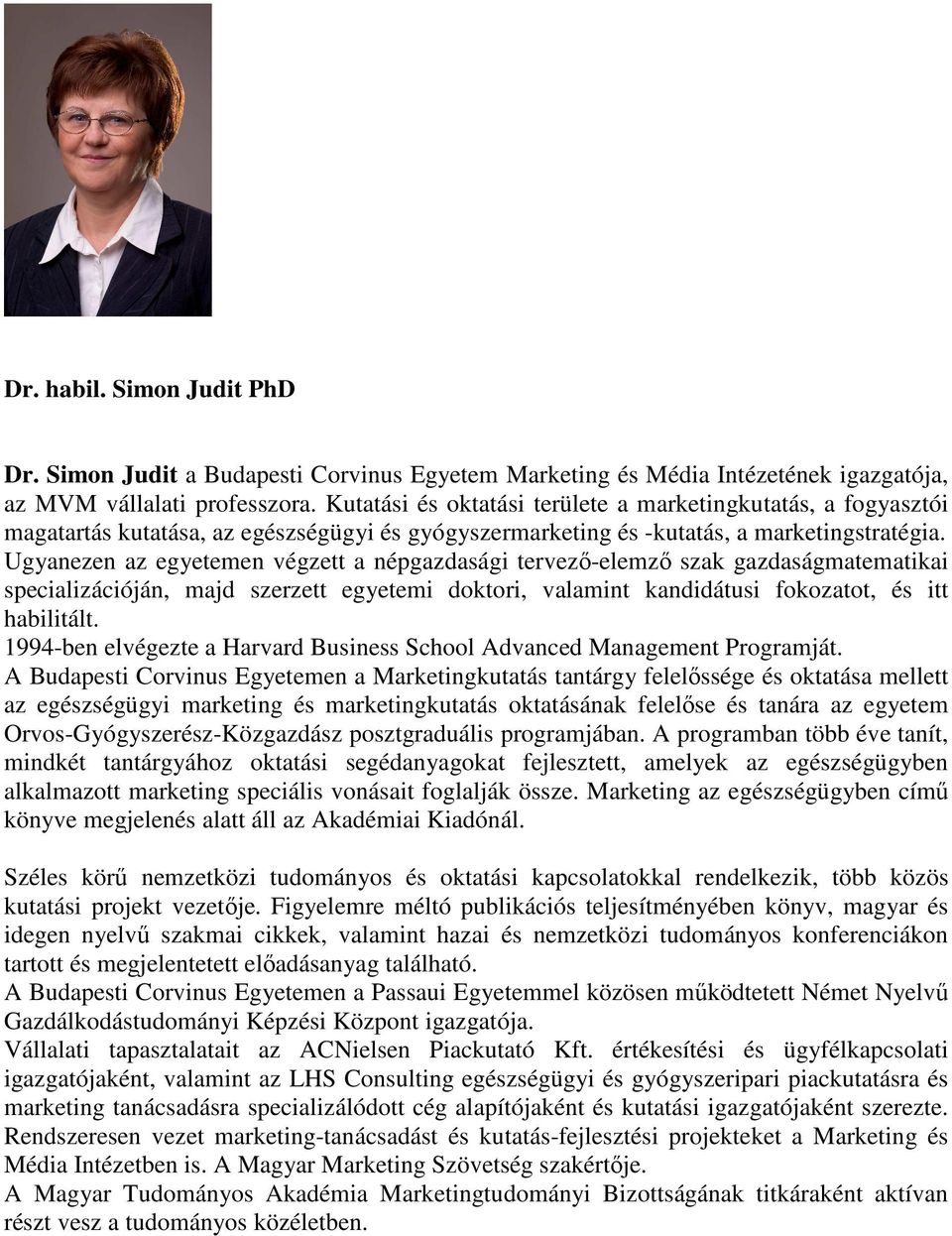 Dr. habil. Simon Judit PhD

Dr. Simon Judit a Budapesti Corvinus Egyetem Marketing és Média Intézetének igazgatója, az MVM vállalati professzora. Kutatási és oktatási területe a marketingkutatás, a fogyasztói magatartás kutatása, az egészségügyi és gyógyszermarketing és -kutatás, a marketingstratégia. Ugyanezen az egyetemen végzett a népgazdasági tervező-elemző szak gazdaságmatematikai specializációján, majd szerzett egyetemi doktori, valamint kandidátusi fokozatot, és itt habilitált.
1994-ben elvégezte a Harvard Business School Advanced Management Programját.
A Budapesti Corvinus Egyetemen a Marketingkutatás tantárgy felelőssége és oktatása mellett az egészségügyi marketing és marketingkutatás oktatásának felelőse és tanára az egyetem Orvos-Gyógyszerész-Közgazdász posztgraduális programjában. A programban több éve tanít, mindkét tantárgyához oktatási segédanyagokat fejlesztett, amelyek az egészségügyben alkalmazott marketing speciális vonásait foglalják össze. Marketing az egészségügyben című könyve megjelenés alatt áll az Akadémiai Kiadónál.

Széles körű nemzetközi tudományos és oktatási kapcsolatokkal rendelkezik, több közös kutatási projekt vezetője. Figyelemre méltó publikációs teljesítményében könyv, magyar és idegen nyelvű szakmai cikkek, valamint hazai és nemzetközi tudományos konferenciákon tartott és megjelentetett előadásanyag található.
A Budapesti Corvinus Egyetemen a Passaui Egyetemmel közösen működtetett Német Nyelvű Gazdálkodástudományi Képzési Központ igazgatója.
Vállalati tapasztalatait az ACNielsen Piackutató Kft. értékesítési és ügyfélkapcsolati igazgatójaként, valamint az LHS Consulting egészségügyi és gyógyszeripari piackutatásra és marketing tanácsadásra specializálódott cég alapítójaként és kutatási igazgatójaként szerezte. Rendszeresen vezet marketing-tanácsadást és kutatás-fejlesztési projekteket a Marketing és Média Intézetben is. A Magyar Marketing Szövetség szakértője.
A Magyar Tudományos Akadémia Marketingtudományi Bizottságának titkáraként aktívan részt vesz a tudományos közéletben.